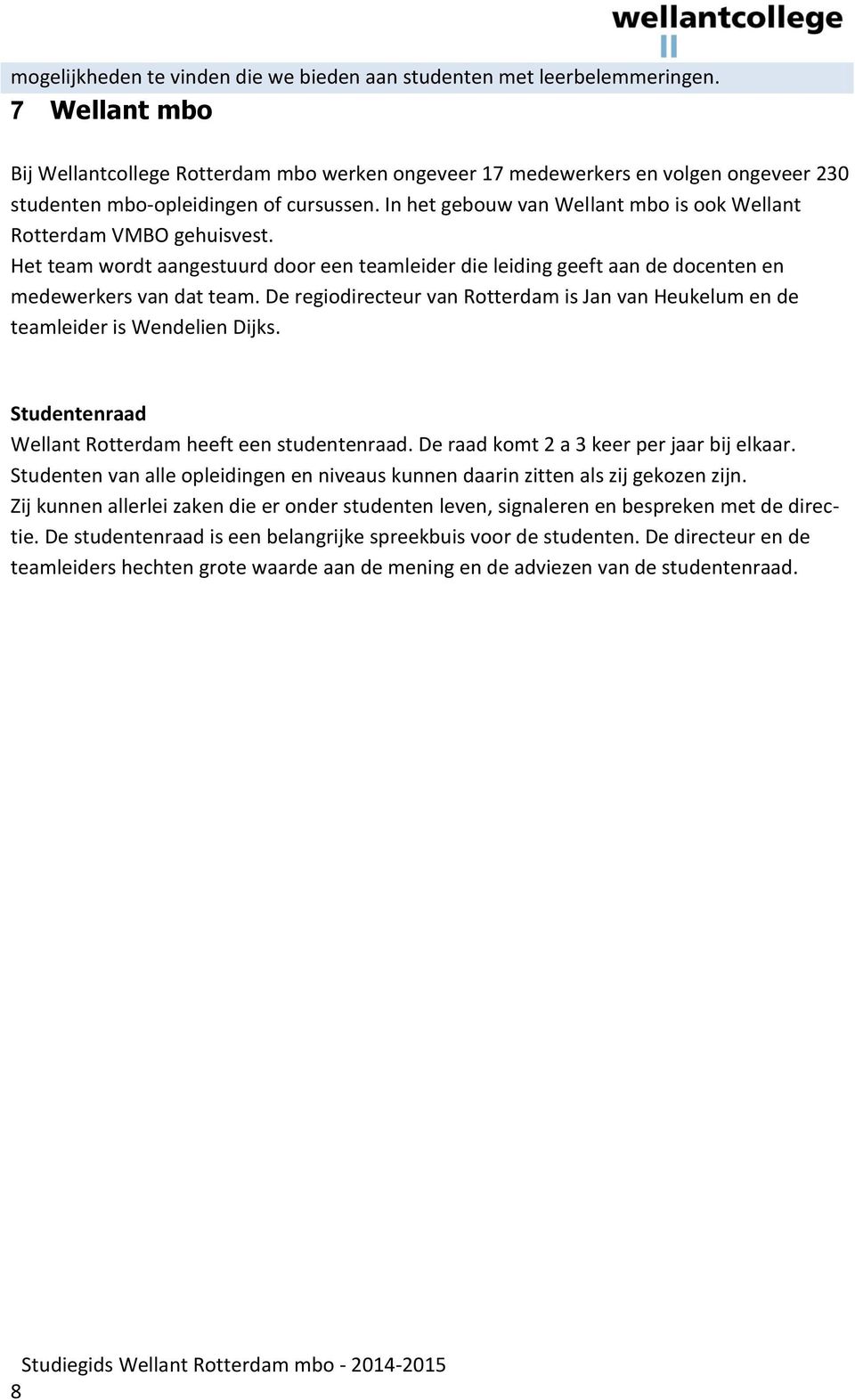 wellantcollege

mogelijkheden te vinden die we bieden aan studenten met leerbelemmeringen.

7 Wellant mbo

Bij Wellantcollege Rotterdam mbo werken ongeveer 17 medewerkers en volgen ongeveer 230 studenten mbo-opleidingen of cursussen. In het gebouw van Wellant mbo is ook Wellant Rotterdam VMBO gehuisvest.
Het team wordt aangestuurd door een teamleider die leiding geeft aan de docenten en medewerkers van dat team. De regiodirecteur van Rotterdam is Jan van Heukelum en de teamleider is Wendelien Dijks.

Studentenraad
Wellant Rotterdam heeft een studentenraad. De raad komt 2 a 3 keer per jaar bij elkaar. Studenten van alle opleidingen en niveaus kunnen daarin zitten als zij gekozen zijn.
Zij kunnen allerlei zaken die er onder studenten leven, signaleren en bespreken met de directie. De studentenraad is een belangrijke spreekbuis voor de studenten. De directeur en de teamleiders hechten grote waarde aan de mening en de adviezen van de studentenraad.

Studiegids Wellant Rotterdam mbo - 2014-2015
8